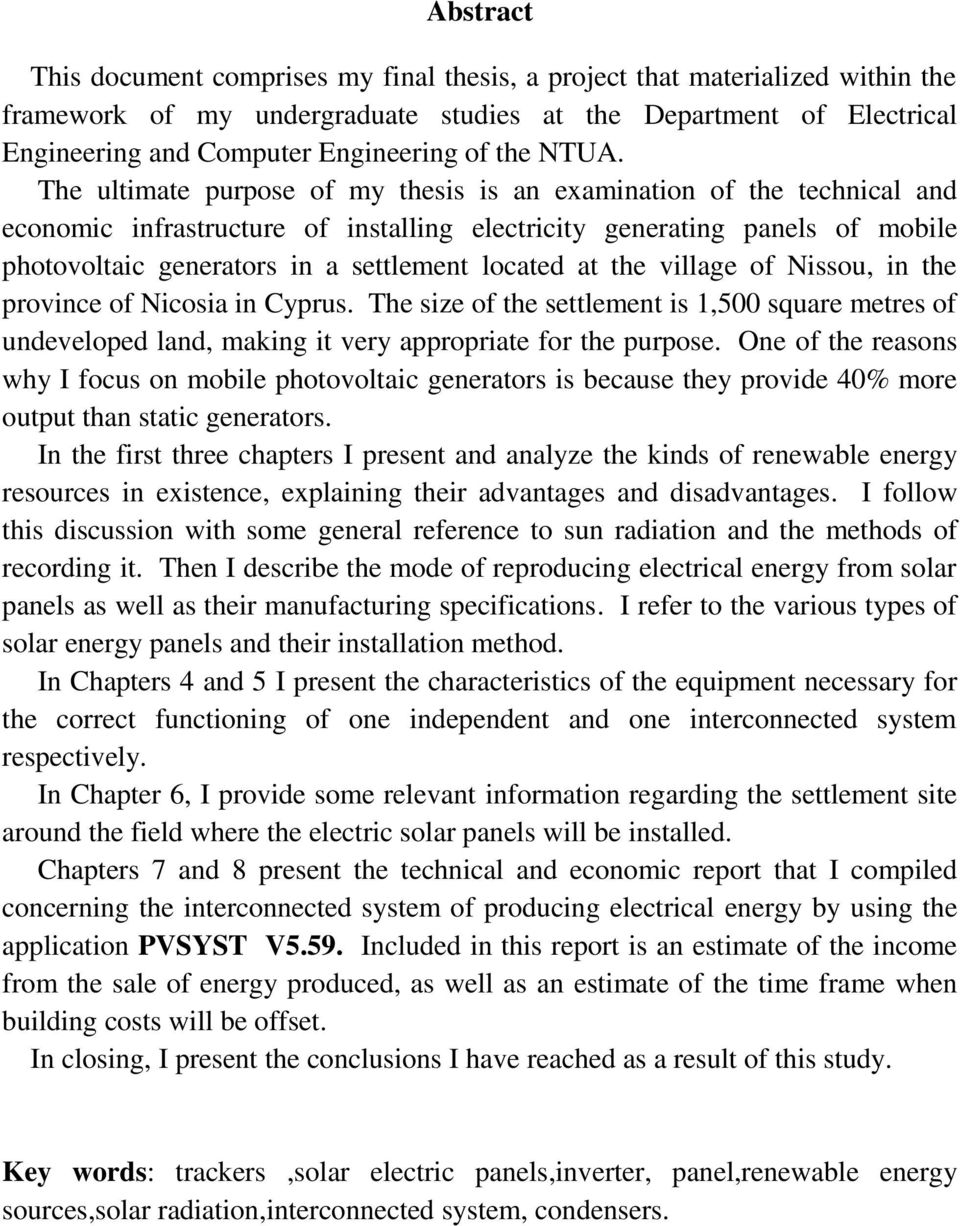 Abstract

This document comprises my final thesis, a project that materialized within the framework of my undergraduate studies at the Department of Electrical Engineering and Computer Engineering of the NTUA. The ultimate purpose of my thesis is an examination of the technical and economic infrastructure of installing electricity generating panels of mobile photovoltaic generators in a settlement located at the village of Nissou, in the province of Nicosia in Cyprus. The size of the settlement is 1,500 square metres of undeveloped land, making it very appropriate for the purpose. One of the reasons why I focus on mobile photovoltaic generators is because they provide 40% more output than static generators.

In the first three chapters I present and analyze the kinds of renewable energy resources in existence, explaining their advantages and disadvantages. I follow this discussion with some general reference to sun radiation and the methods of recording it. Then I describe the mode of reproducing electrical energy from solar panels as well as their manufacturing specifications. I refer to the various types of solar energy panels and their installation method.

In Chapters 4 and 5 I present the characteristics of the equipment necessary for the correct functioning of one independent and one interconnected system respectively.

In Chapter 6, I provide some relevant information regarding the settlement site around the field where the electric solar panels will be installed.

Chapters 7 and 8 present the technical and economic report that I compiled concerning the interconnected system of producing electrical energy by using the application PVSYST V5.59. Included in this report is an estimate of the income from the sale of energy produced, as well as an estimate of the time frame when building costs will be offset.

In closing, I present the conclusions I have reached as a result of this study.

Key words: trackers ,solar electric panels,inverter, panel,renewable energy sources,solar radiation,interconnected system, condensers.